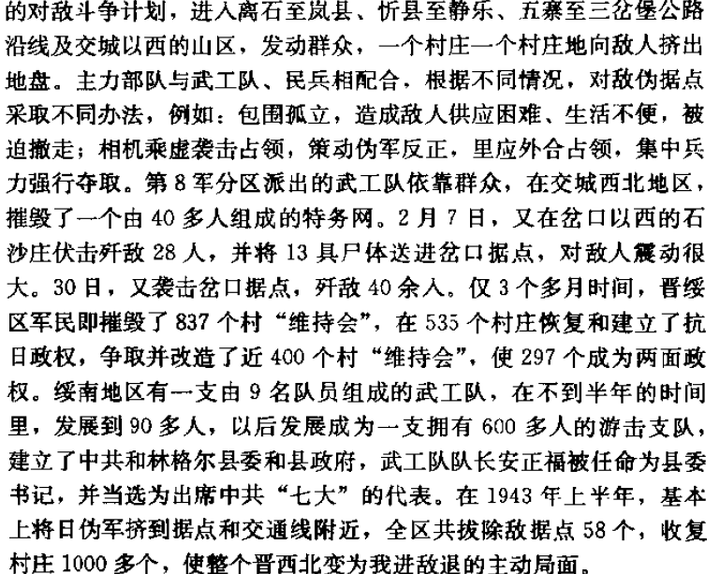 的对敌斗争计划，进入离石至岚县、忻县至静乐、五寨至三岔堡公路沿线及交城以西的山区，发动群众，一个村庄一个村庄地向敌人挤出地盘。主力部队与武工队、民兵相配合，根据不同情况，对敌伪据点采取不同办法，例如：包围孤立，造成敌人供应困难、生活不便，被迫撤走；相机乘虚袭击占领，策动伪军反正，里应外合占领，集中兵力强行夺取。第8军分区派出的武工队依靠群众，在交城西北地区，摧毁了一个由40多人组成的特务网。2月7日，又在岔口以西的石沙庄伏击歼敌28人，并将13具尸体送进岔口据点，对敌人震动很大。30日，又袭击岔口据点，歼敌40余人。仅3个多月时间，晋绥区军民即摧毁了837个村“维持会”，在535个村庄恢复和建立了抗日政权，争取并改造了近400个村“维持会”，使297个成为两面政权。绥南地区有一支由9名队员组成的武工队，在不到半年的时间里，发展到90多人，以后发展成为一支拥有600多人的游击支队，建立了中共和林格尔县委和县政府，武工队队长安正福被任命为县委书记，并当选为出席中共“七大”的代表。在1943年上半年，基本上将日伪军挤到据点和交通线附近，全区共拔除敌据点58个，收复村庄1000多个，使整个晋西北变为我进敌退的主动局面。